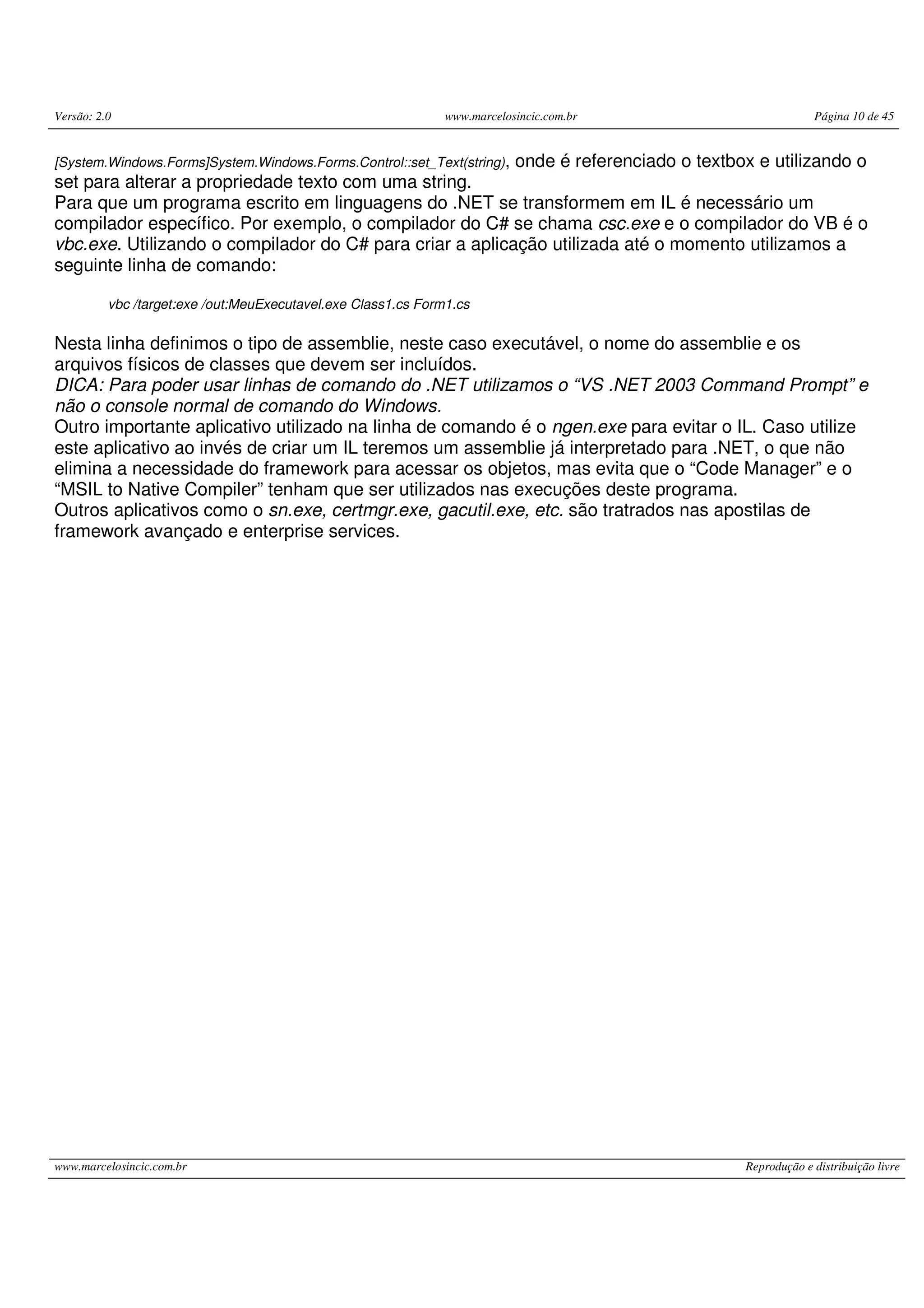 Versão: 2.0 www.marcelosincic.com.br Página 10 de 45

[System.Windows.Forms]System.Windows.Forms.Control::set_Text(string), onde é referenciado o textbox e utilizando o set para alterar a propriedade texto com uma string.
Para que um programa escrito em linguagens do .NET se transformem em IL é necessário um compilador específico. Por exemplo, o compilador do C# se chama csc.exe e o compilador do VB é o vbc.exe. Utilizando o compilador do C# para criar a aplicação utilizada até o momento utilizamos a seguinte linha de comando:

vbc /target:exe /out:MeuExecutavel.exe Class1.cs Form1.cs

Nesta linha definimos o tipo de assemblie, neste caso executável, o nome do assemblie e os arquivos físicos de classes que devem ser incluídos.
DICA: Para poder usar linhas de comando do .NET utilizamos o “VS .NET 2003 Command Prompt” e não o console normal de comando do Windows.
Outro importante aplicativo utilizado na linha de comando é o ngen.exe para evitar o IL. Caso utilize este aplicativo ao invés de criar um IL teremos um assemblie já interpretado para .NET, o que não elimina a necessidade do framework para acessar os objetos, mas evita que o “Code Manager” e o “MSIL to Native Compiler” tenham que ser utilizados nas execuções deste programa.
Outros aplicativos como o sn.exe, certmgr.exe, gacutil.exe, etc. são tratrados nas apostilas de framework avançado e enterprise services.

www.marcelosincic.com.br Reprodução e distribuição livre